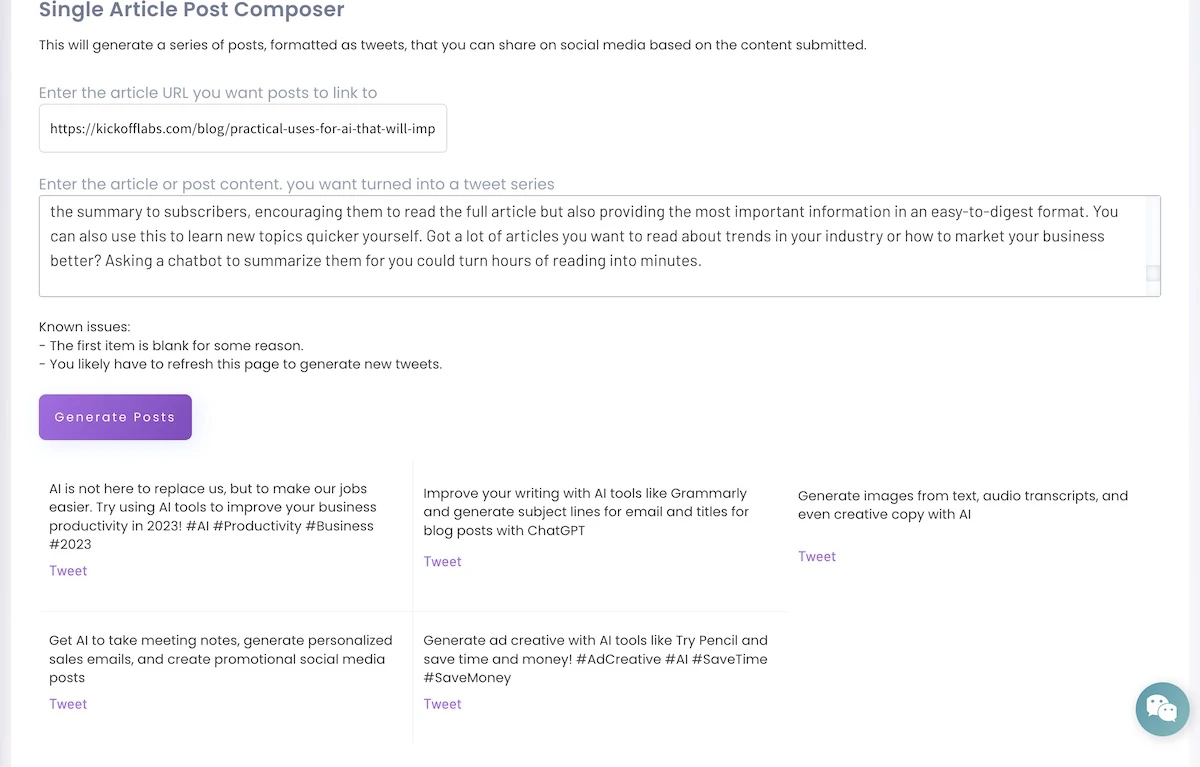 Single Article Post Composer

This will generate a series of posts, formatted as tweets, that you can share on social media based on the content submitted.

Enter the article URL you want posts to link to

https://kickofflabs.com/blog/practical-uses-for-ai-that-will-imp

Enter the article or post content. you want turned into a tweet series

the summary to subscribers, encouraging them to read the full article but also providing the most important information in an easy-to-digest format. You can also use this to learn new topics quicker yourself. Got a lot of articles you want to read about trends in your industry or how to market your business better? Asking a chatbot to summarize them for you could turn hours of reading into minutes.

Known issues:
- The first item is blank for some reason.
- You likely have to refresh this page to generate new tweets.

Generate Posts

AI is not here to replace us, but to make our jobs easier. Try using AI tools to improve your business productivity in 2023! #AI #Productivity #Business #2023

Tweet

Improve your writing with AI tools like Grammarly and generate subject lines for email and titles for blog posts with ChatGPT

Tweet

Generate images from text, audio transcripts, and even creative copy with AI

Tweet

Get AI to take meeting notes, generate personalized sales emails, and create promotional social media posts

Tweet

Generate ad creative with AI tools like Try Pencil and save time and money! #AdCreative #AI #SaveTime #SaveMoney

Tweet